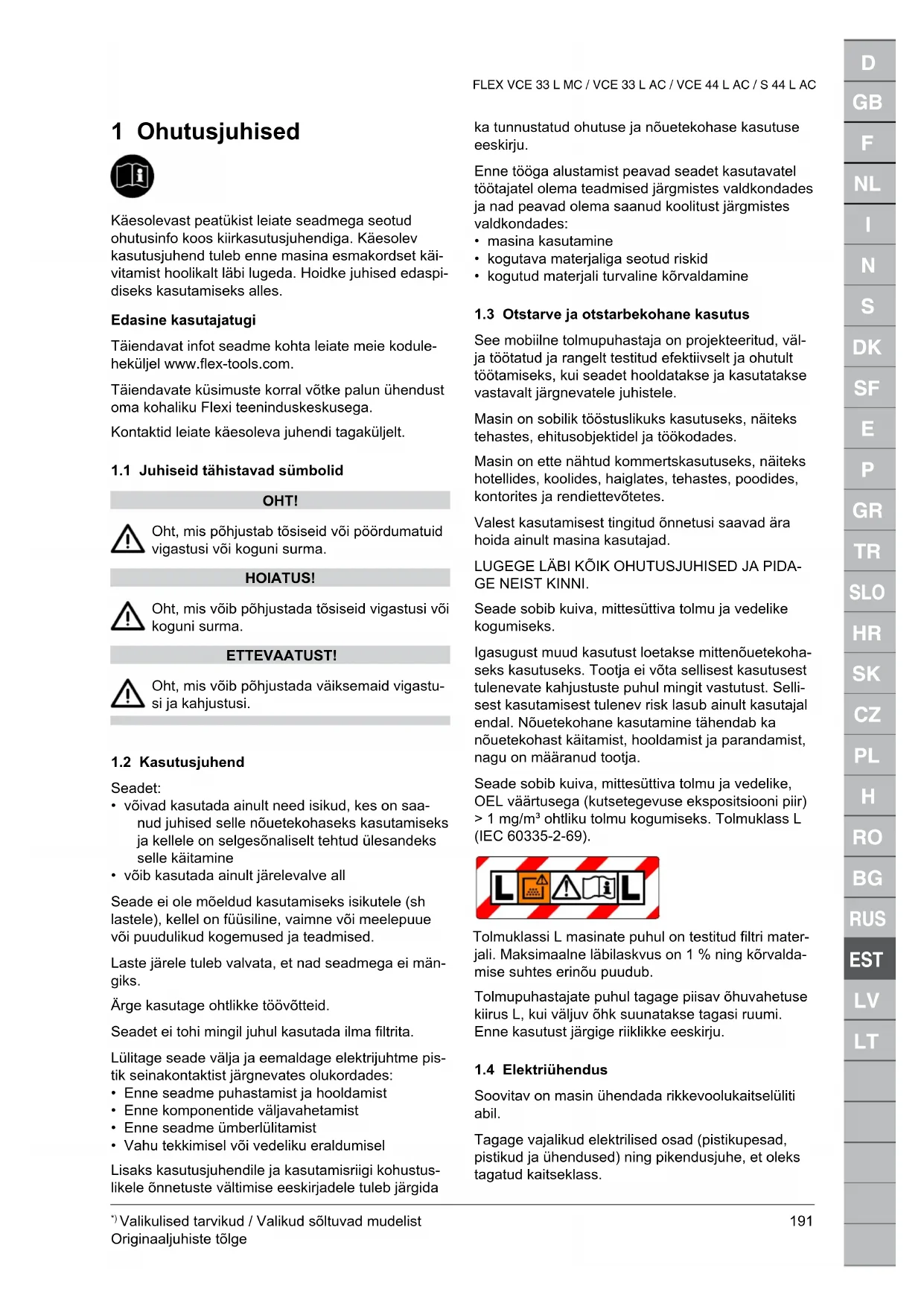 FLEX VCE 33 L MC / VCE 33 L AC / VCE 44 L AC / S 44 L AC

1 Ohutusjuhised

Käesolevast peatükist leiate seadmega seotud ohutusinfo koos kiirkasutusjuhendiga. Käesolev kasutusjuhend tuleb enne masina esmakordset käivitamist hoolikalt läbi lugeda. Hoidke juhised edaspidiseks kasutamiseks alles.

Edasine kasutajatugi

Täiendavat infot seadme kohta leiate meie koduleheküljel www.flex-tools.com.

Täiendavate küsimuste korral võtke palun ühendust oma kohaliku Flexi teeninduskeskusega.

Kontaktid leiate käesoleva juhendi tagaküljelt.

1.1 Juhiseid tähistavad sümbolid

OHT!

Oht, mis põhjustab tõsiseid või pöördumatuid vigastusi või koguni surma.

HOIATUS!

Oht, mis võib põhjustada tõsiseid vigastusi või koguni surma.

ETTEVAATUST!

Oht, mis võib põhjustada väiksemaid vigastusi ja kahjustusi.

1.2 Kasutusjuhend

Seadet:
• võivad kasutada ainult need isikud, kes on saanud juhised selle nõuetekohaseks kasutamiseks ja kellele on selgesõnaliselt tehtud ülesandeks selle käitamine
• võib kasutada ainult järelevalve all

Seade ei ole mõeldud kasutamiseks isikutele (sh lastele), kellel on füüsiline, vaimne või meelepuue või puudulikud kogemused ja teadmised.

Laste järele tuleb valvata, et nad seadmega ei mängiks.

Ärge kasutage ohtlikke töövõtteid.

Seadet ei tohi mingil juhul kasutada ilma filtrita.

Lülitage seade välja ja eemaldage elektrijuhtme pistik seinakontaktist järgnevates olukordades:
• Enne seadme puhastamist ja hooldamist
• Enne komponentide väljavahetamist
• Enne seadme ümberlülitamist
• Vahu tekkimisel või vedeliku eraldumisel

Lisaks kasutusjuhendile ja kasutamisriigi kohustuslikele õnnetuste vältimise eeskirjadele tuleb järgida ka tunnustatud ohutuse ja nõuetekohase kasutuse eeskirju.

Enne tööga alustamist peavad seadet kasutavatel töötajatel olema teadmised järgmistes valdkondades ja nad peavad olema saanud koolitust järgmistes valdkondades:
• masina kasutamine
• kogutava materjaliga seotud riskid
• kogutud materjali turvaline kõrvaldamine

1.3 Otstarve ja otstarbekohane kasutus

See mobiilne tolmupuhastaja on projekteeritud, välja töötatud ja rangelt testitud efektiivselt ja ohutult töötamiseks, kui seadet hooldatakse ja kasutatakse vastavalt järgnevatele juhistele.

Masin on sobilik tööstuslikuks kasutuseks, näiteks tehastes, ehitusobjektidel ja töökodades.

Masin on ette nähtud kommertskasutuseks, näiteks hotellides, koolides, haiglates, tehastes, poodides, kontorites ja rendiettevõtetes.

Valest kasutamisest tingitud õnnetusi saavad ära hoida ainult masina kasutajad.

LUGEGE LÄBI KÕIK OHUTUSJUHISED JA PIDAGE NEIST KINNI.

Seade sobib kuiva, mittesüttiva tolmu ja vedelike kogumiseks.

Igasugust muud kasutust loetakse mittenõuetekohaseks kasutuseks. Tootja ei võta sellisest kasutusest tulenevate kahjustuste puhul mingit vastutust. Sellisest kasutamisest tulenev risk lasub ainult kasutajal endal. Nõuetekohane kasutamine tähendab ka nõuetekohast käitamist, hooldamist ja parandamist, nagu on määranud tootja.

Seade sobib kuiva, mittesüttiva tolmu ja vedelike, OEL väärtusega (kutsetegevuse ekspositsiooni piir) > 1 mg/m³ ohtliku tolmu kogumiseks. Tolmuklass L (IEC 60335-2-69).

L L

Tolmuklassi L masinate puhul on testitud filtri materjali. Maksimaalne läbilaskvus on 1 % ning kõrvaldamise suhtes erinõu puudub.

Tolmupuhastajate puhul tagage piisav õhuvahetuse kiirus L, kui väljuv õhk suunatakse tagasi ruumi. Enne kasutust järgige riiklikke eeskirju.

1.4 Elektriühendus

Soovitav on masin ühendada rikkevoolukaitselüliti abil.

Tagage vajalikud elektrilised osad (pistikupesad, pistikud ja ühendused) ning pikendusjuhe, et oleks tagatud kaitseklass.

*) Valikulised tarvikud / Valikud sõltuvad mudelist
Originaaljuhiste tõlge

191

D
GB
F
NL
I
N
S
DK
SF
E
P
GR
TR
SLO
HR
SK
CZ
PL
H
RO
BG
RUS
EST
LV
LT